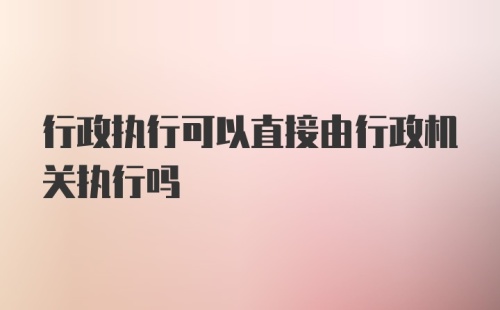 行政执行可以直接由行政机关执行吗